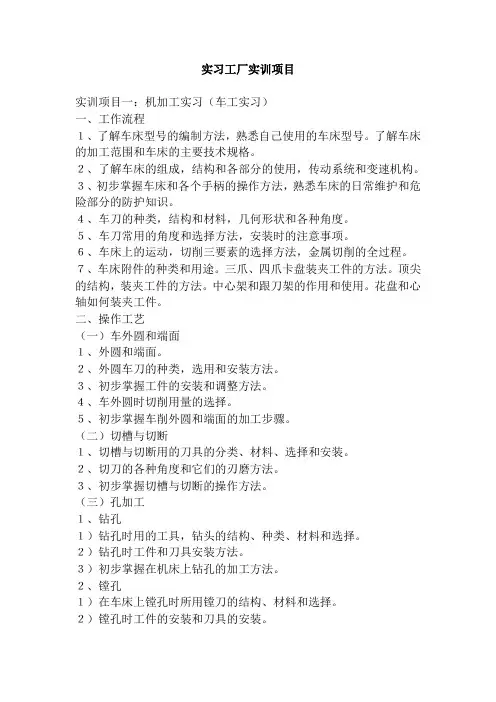 实习工厂实训项目

实训项目一：机加工实习（车工实习）
一、工作流程
1、了解车床型号的编制方法，熟悉自己使用的车床型号。了解车床的加工范围和车床的主要技术规格。
2、了解车床的组成，结构和各部分的使用，传动系统和变速机构。
3、初步掌握车床和各个手柄的操作方法，熟悉车床的日常维护和危险部分的防护知识。
4、车刀的种类，结构和材料，几何形状和各种角度。
5、车刀常用的角度和选择方法，安装时的注意事项。
6、车床上的运动，切削三要素的选择方法，金属切削的全过程。
7、车床附件的种类和用途。三爪、四爪卡盘装夹工件的方法。顶尖的结构，装夹工件的方法。中心架和跟刀架的作用和使用。花盘和心轴如何装夹工件。
二、操作工艺
（一）车外圆和端面
1、外圆和端面。
2、外圆车刀的种类，选用和安装方法。
3、初步掌握工件的安装和调整方法。
4、车外圆时切削用量的选择。
5、初步掌握车削外圆和端面的加工步骤。
（二）切槽与切断
1、切槽与切断用的刀具的分类、材料、选择和安装。
2、切刀的各种角度和它们的刃磨方法。
3、初步掌握切槽与切断的操作方法。
（三）孔加工
1、钻孔
1）钻孔时用的工具，钻头的结构、种类、材料和选择。
2）钻孔时工件和刀具安装方法。
3）初步掌握在机床上钻孔的加工方法。
2、镗孔
1）在车床上镗孔时所用镗刀的结构、材料和选择。
2）镗孔时工件的安装和刀具的安装。